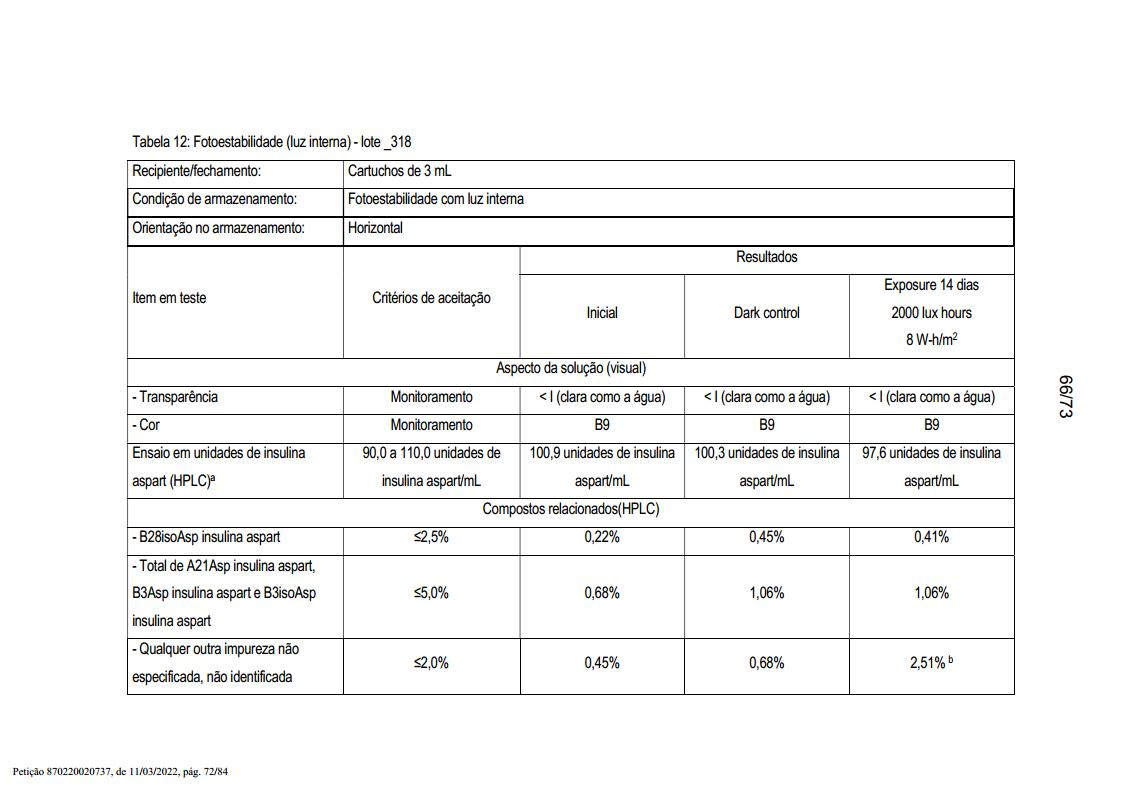 Tabela 12: Fotoestabilidade (luz interna) - lote _318

| Recipiente/fechamento: | Cartuchos de 3 mL | | | |
|---|---|---|---|---|
| Condição de armazenamento: | Fotoestabilidade com luz interna | | | |
| Orientação no armazenamento: | Horizontal | | | |
| Item em teste | Critérios de aceitação | Resultados | | |
| | | Inicial | Dark control | Exposure 14 dias 2000 lux hours 8 W-h/m$^2$ |
| Aspecto da solução (visual) | | | | |
| - Transparência | Monitoramento | < I (clara como a água) | < I (clara como a água) | < I (clara como a água) |
| - Cor | Monitoramento | B9 | B9 | B9 |
| Ensaio em unidades de insulina aspart (HPLC)$^a$ | 90,0 a 110,0 unidades de insulina aspart/mL | 100,9 unidades de insulina aspart/mL | 100,3 unidades de insulina aspart/mL | 97,6 unidades de insulina aspart/mL |
| Compostos relacionados(HPLC) | | | | |
| - B28isoAsp insulina aspart | ≤2,5% | 0,22% | 0,45% | 0,41% |
| - Total de A21Asp insulina aspart, B3Asp insulina aspart e B3isoAsp insulina aspart | ≤5,0% | 0,68% | 1,06% | 1,06% |
| - Qualquer outra impureza não especificada, não identificada | ≤2,0% | 0,45% | 0,68% | 2,51% $^b$ |

66/73

Petição 870220020737, de 11/03/2022, pág. 72/84